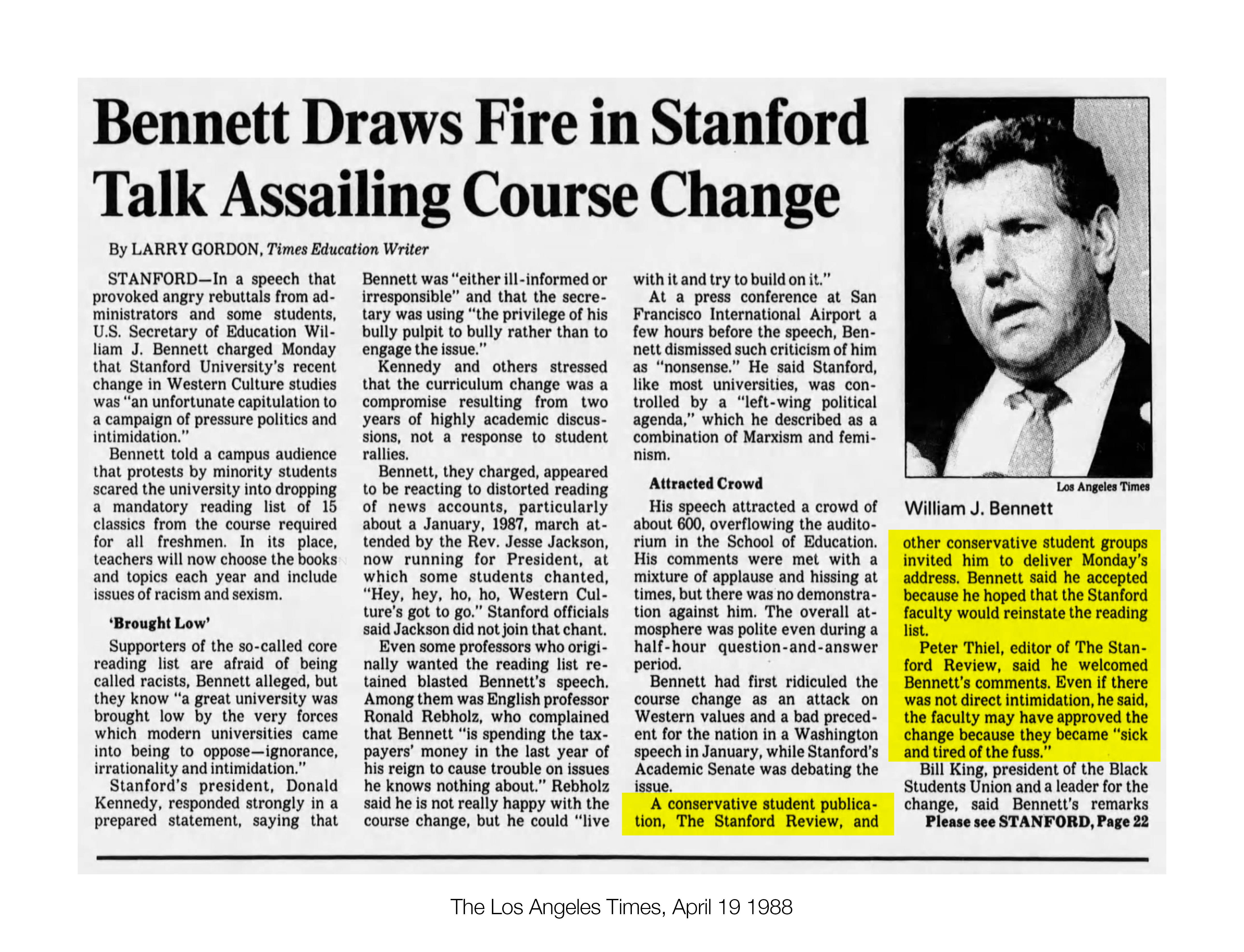 Bennett Draws Fire in Stanford Talk Assailing Course Change

By LARRY GORDON, Times Education Writer

STANFORD—In a speech that provoked angry rebuttals from administrators and some students, U.S. Secretary of Education William J. Bennett charged Monday that Stanford University's recent change in Western Culture studies was "an unfortunate capitulation to a campaign of pressure politics and intimidation."

Bennett told a campus audience that protests by minority students scared the university into dropping a mandatory reading list of 15 classics from the course required for all freshmen. In its place, teachers will now choose the books and topics each year and include issues of racism and sexism.

'Brought Low'

Supporters of the so-called core reading list are afraid of being called racists, Bennett alleged, but they know "a great university was brought low by the very forces which modern universities came into being to oppose—ignorance, irrationality and intimidation."

Stanford's president, Donald Kennedy, responded strongly in a prepared statement, saying that Bennett was "either ill-informed or irresponsible" and that the secretary was using "the privilege of his bully pulpit to bully rather than to engage the issue."

Kennedy and others stressed that the curriculum change was a compromise resulting from two years of highly academic discussions, not a response to student rallies.

Bennett, they charged, appeared to be reacting to distorted reading of news accounts, particularly about a January, 1987, march attended by the Rev. Jesse Jackson, now running for President, at which some students chanted, "Hey, hey, ho, ho, Western Culture's got to go." Stanford officials said Jackson did not join that chant.

Even some professors who originally wanted the reading list retained blasted Bennett's speech. Among them was English professor Ronald Rebholz, who complained that Bennett "is spending the taxpayers' money in the last year of his reign to cause trouble on issues he knows nothing about." Rebholz said he is not really happy with the course change, but he could "live with it and try to build on it."

At a press conference at San Francisco International Airport a few hours before the speech, Bennett dismissed such criticism of him as "nonsense." He said Stanford, like most universities, was controlled by a "left-wing political agenda," which he described as a combination of Marxism and feminism.

Attracted Crowd

His speech attracted a crowd of about 600, overflowing the auditorium in the School of Education. His comments were met with a mixture of applause and hissing at times, but there was no demonstration against him. The overall atmosphere was polite even during a half-hour question-and-answer period.

Bennett had first ridiculed the course change as an attack on Western values and a bad precedent for the nation in a Washington speech in January, while Stanford's Academic Senate was debating the issue.

A conservative student publication, The Stanford Review, and other conservative student groups invited him to deliver Monday's address. Bennett said he accepted because he hoped that the Stanford faculty would reinstate the reading list.

Peter Thiel, editor of The Stanford Review, said he welcomed Bennett's comments. Even if there was not direct intimidation, he said, the faculty may have approved the change because they became "sick and tired of the fuss."

Bill King, president of the Black Students Union and a leader for the change, said Bennett's remarks

Please see STANFORD, Page 22

Los Angeles Times

William J. Bennett

The Los Angeles Times, April 19 1988